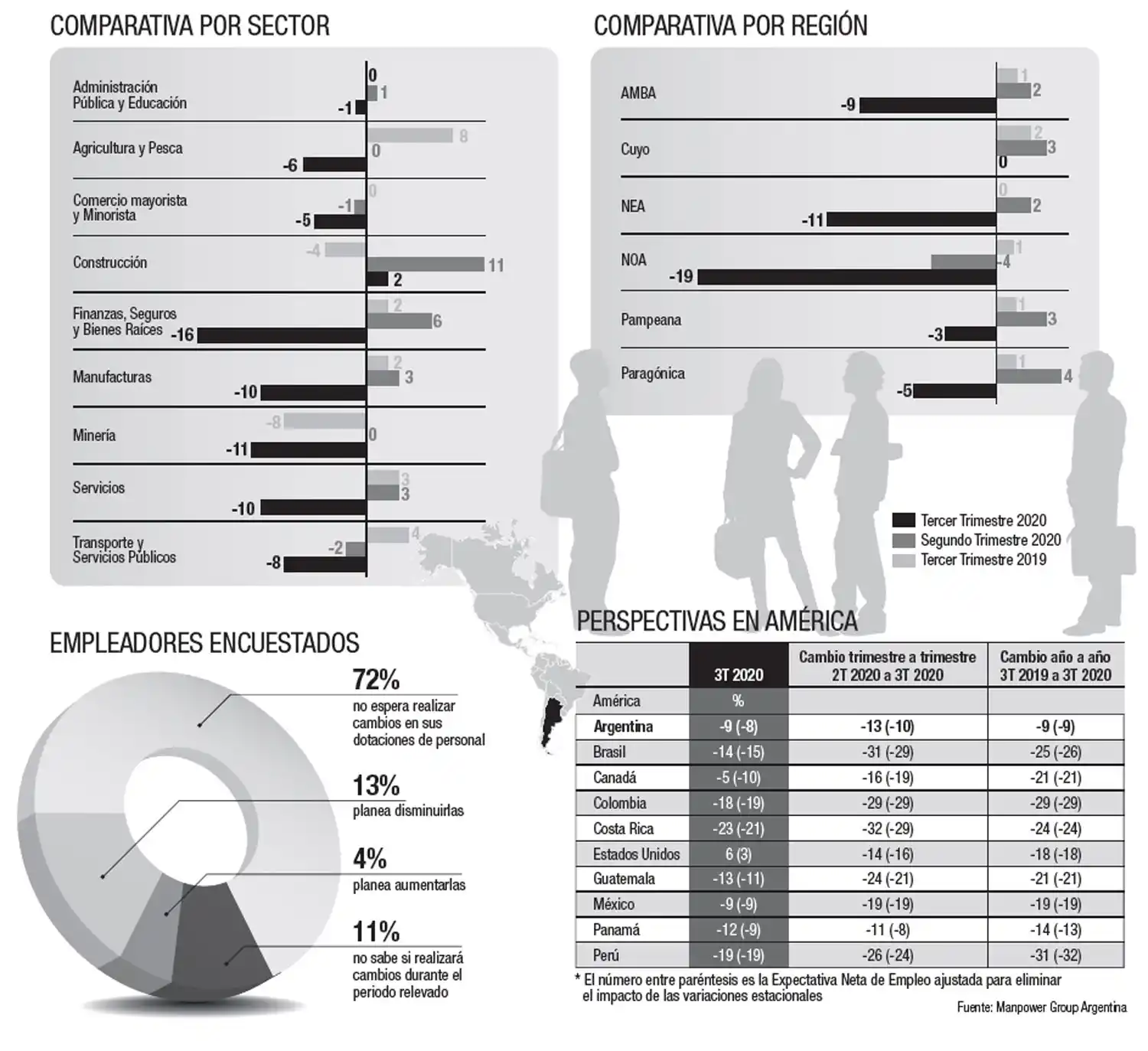 COMPARATIVA POR SECTOR

Administración Pública y Educación 0 1 -1
Agricultura y Pesca 8 0 -6
Comercio mayorista y Minorista 0 -1 -5
Construcción -4 11 2
Finanzas, Seguros y Bienes Raíces 2 6 -16
Manufacturas 2 3 -10
Minería -8 0 -11
Servicios 3 3 -10
Transporte y Servicios Públicos 4 -2 -8

COMPARATIVA POR REGIÓN

AMBA 1 2 -9
Cuyo 2 3 0
NEA 0 2 -11
NOA 1 -4 -19
Pampeana 1 3 -3
Paragónica 1 4 -5

Tercer Trimestre 2020
Segundo Trimestre 2020
Tercer Trimestre 2019

EMPLEADORES ENCUESTADOS

72%
no espera realizar cambios en sus dotaciones de personal

13%
planea disminuirlas

4%
planea aumentarlas

11%
no sabe si realizará cambios durante el periodo relevado

PERSPECTIVAS EN AMÉRICA

| | 3T 2020 | Cambio trimestre a trimestre 2T 2020 a 3T 2020 | Cambio año a año 3T 2019 a 3T 2020 |
|---|---|---|---|
| América | % | | |
| Argentina | -9 (-8) | -13 (-10) | -9 (-9) |
| Brasil | -14 (-15) | -31 (-29) | -25 (-26) |
| Canadá | -5 (-10) | -16 (-19) | -21 (-21) |
| Colombia | -18 (-19) | -29 (-29) | -29 (-29) |
| Costa Rica | -23 (-21) | -32 (-29) | -24 (-24) |
| Estados Unidos | 6 (3) | -14 (-16) | -18 (-18) |
| Guatemala | -13 (-11) | -24 (-21) | -21 (-21) |
| México | -9 (-9) | -19 (-19) | -19 (-19) |
| Panamá | -12 (-9) | -11 (-8) | -14 (-13) |
| Perú | -19 (-19) | -26 (-24) | -31 (-32) |

* El número entre paréntesis es la Expectativa Neta de Empleo ajustada para eliminar el impacto de las variaciones estacionales

Fuente: Manpower Group Argentina